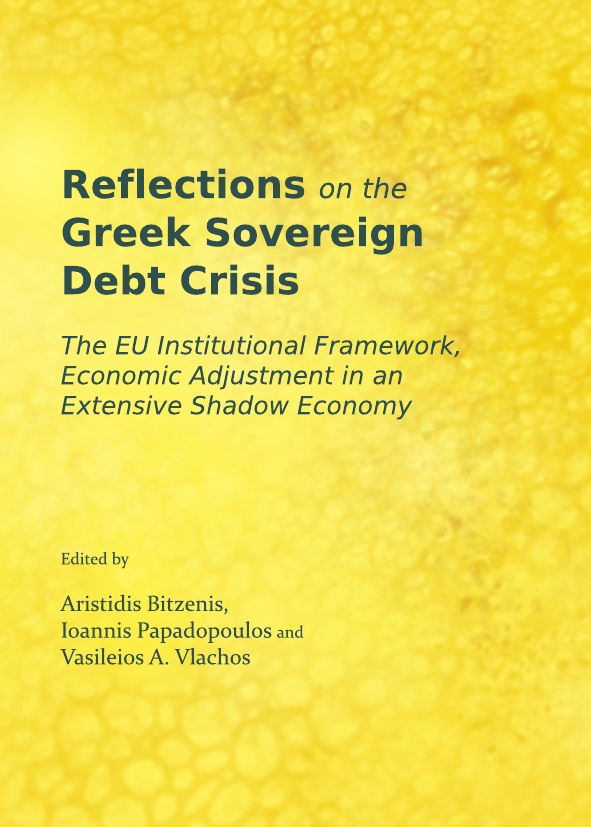 Reflections on the Greek Sovereign Debt Crisis

The EU Institutional Framework, Economic Adjustment in an Extensive Shadow Economy

Edited by

Aristidis Bitzenis,
Ioannis Papadopoulos and
Vasileios A. Vlachos